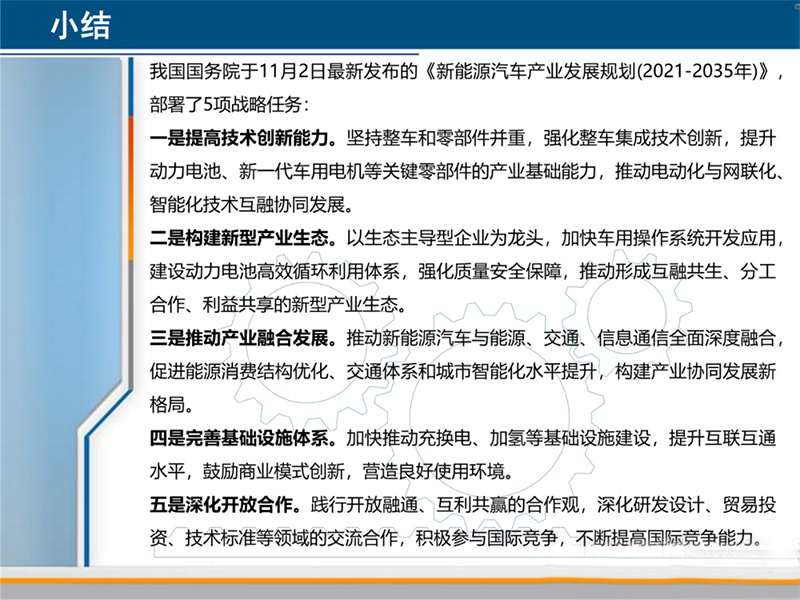 小结

我国国务院于11月2日最新发布的《新能源汽车产业发展规划(2021-2035年)》，部署了5项战略任务：

一是提高技术创新能力。坚持整车和零部件并重，强化整车集成技术创新，提升动力电池、新一代车用电机等关键零部件的产业基础能力，推动电动化与网联化、智能化技术互融协同发展。

二是构建新型产业生态。以生态主导型企业为龙头，加快车用操作系统开发应用，建设动力电池高效循环利用体系，强化质量安全保障，推动形成互融共生、分工合作、利益共享的新型产业生态。

三是推动产业融合发展。推动新能源汽车与能源、交通、信息通信全面深度融合，促进能源消费结构优化、交通体系和城市智能化水平提升，构建产业协同发展新格局。

四是完善基础设施体系。加快推动充换电、加氢等基础设施建设，提升互联互通水平，鼓励商业模式创新，营造良好使用环境。

五是深化开放合作。践行开放融通、互利共赢的合作观，深化研发设计、贸易投资、技术标准等领域的交流合作，积极参与国际竞争，不断提高国际竞争能力。